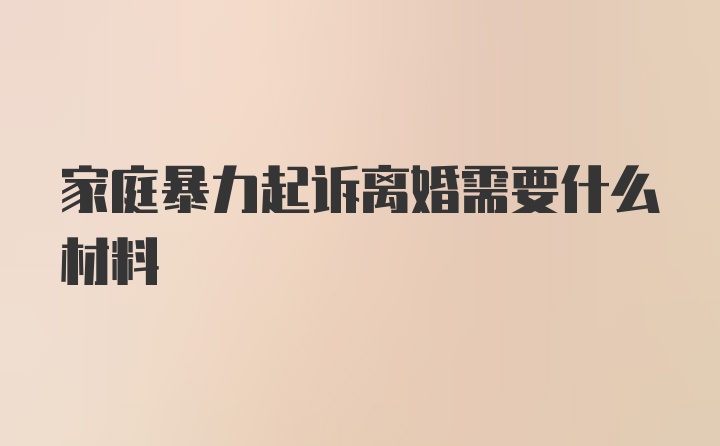 家庭暴力起诉离婚需要什么材料